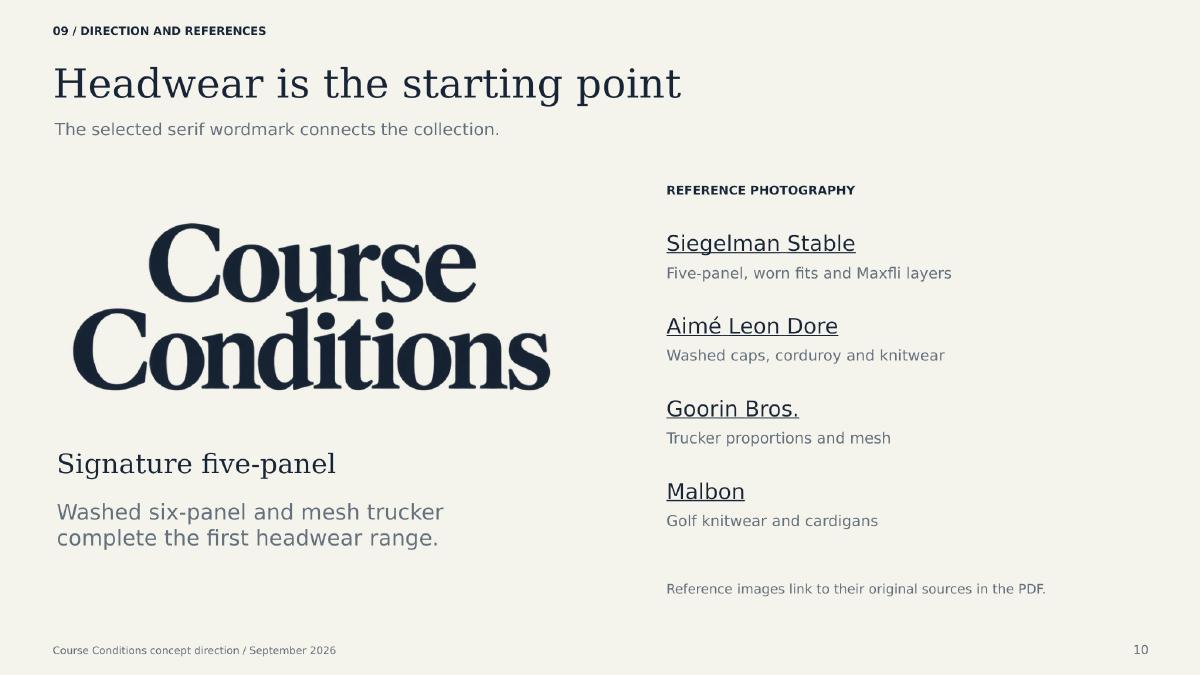 09 / DIRECTION AND REFERENCES

Headwear is the starting point

The selected serif wordmark connects the collection.

Course Conditions

Signature five-panel

Washed six-panel and mesh trucker complete the first headwear range.

REFERENCE PHOTOGRAPHY

Siegelman Stable

Five-panel, worn fits and Maxfli layers

Aimé Leon Dore

Washed caps, corduroy and knitwear

Goorin Bros.

Trucker proportions and mesh

Malbon

Golf knitwear and cardigans

Reference images link to their original sources in the PDF.

Course Conditions concept direction / September 2026

10